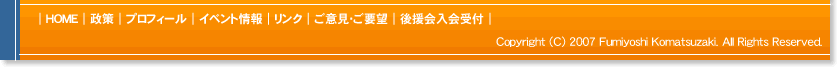 | HOME | 政策 | プロフィール | イベント情報 | リンク | ご意見・ご要望 | 後援会入会受付 |

Copyright (C) 2007 Fumiyoshi Komatsuzaki. All Rights Reserved.